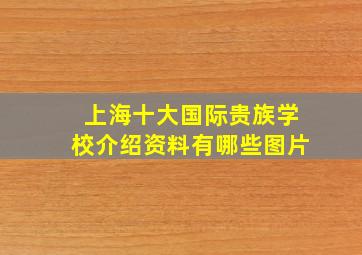 上海十大国际贵族学校介绍资料有哪些图片